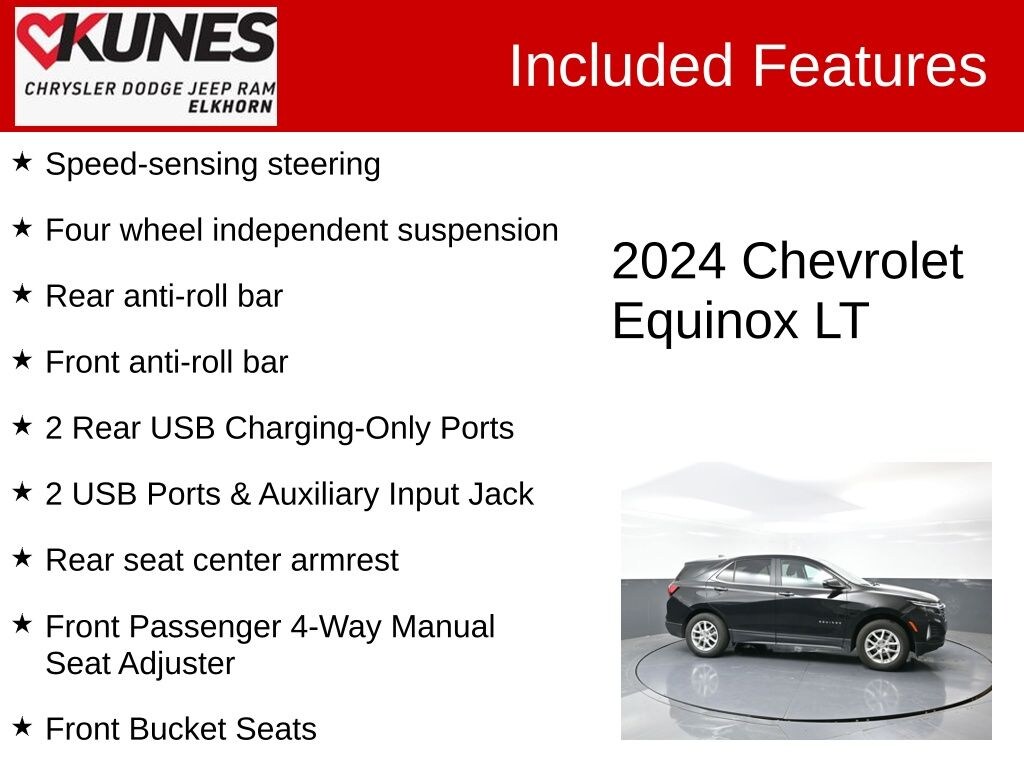 KUNES
CHRYSLER DODGE JEEP RAM
ELKHORN

Included Features

★ Speed-sensing steering

★ Four wheel independent suspension

★ Rear anti-roll bar

★ Front anti-roll bar

★ 2 Rear USB Charging-Only Ports

★ 2 USB Ports & Auxiliary Input Jack

★ Rear seat center armrest

★ Front Passenger 4-Way Manual Seat Adjuster

★ Front Bucket Seats

2024 Chevrolet Equinox LT